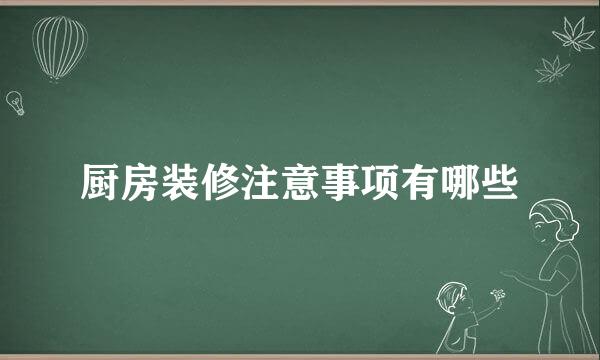 厨房装修注意事项有哪些